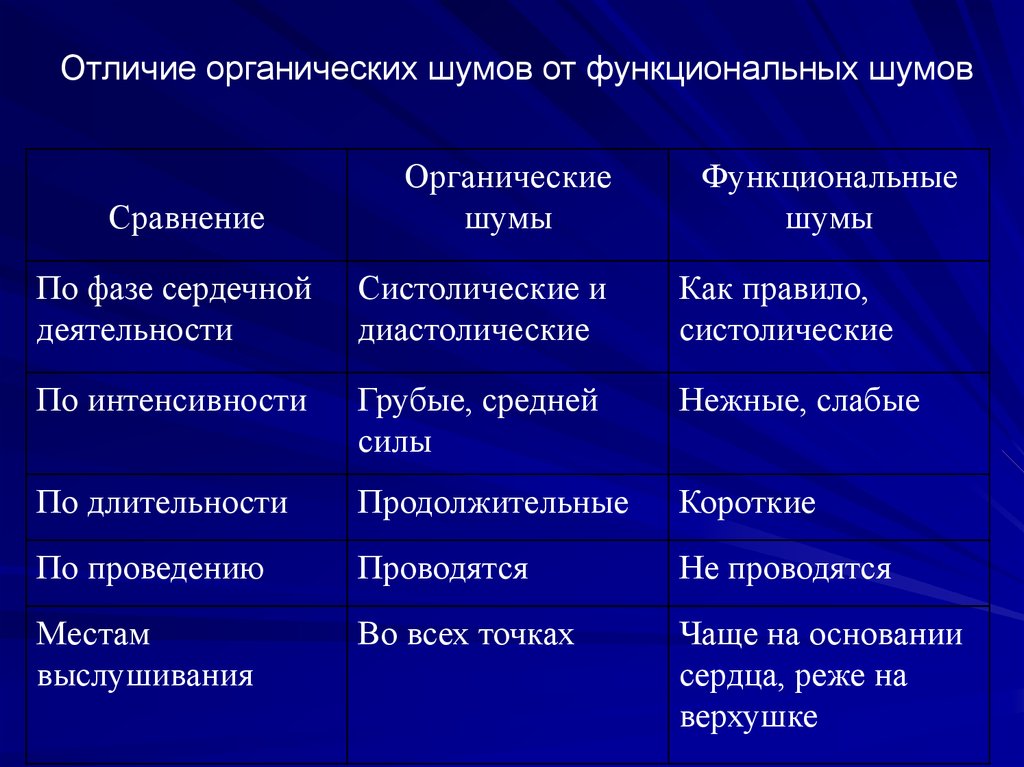 Отличие органических шумов от функциональных шумов

| Сравнение | Органические шумы | Функциональные шумы |
|---|---|---|
| По фазе сердечной деятельности | Систолические и диастолические | Как правило, систолические |
| По интенсивности | Грубые, средней силы | Нежные, слабые |
| По длительности | Продолжительные | Короткие |
| По проведению | Проводятся | Не проводятся |
| Местам выслушивания | Во всех точках | Чаще на основании сердца, реже на верхушке |